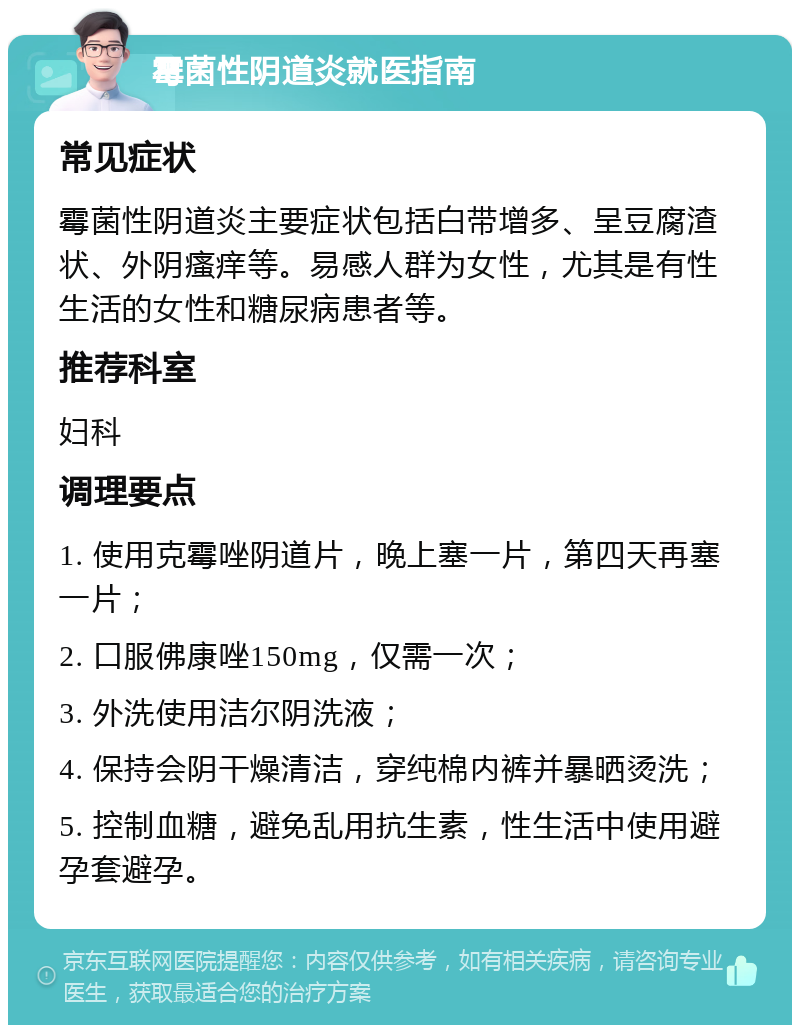 霉菌性阴道炎就医指南

常见症状

霉菌性阴道炎主要症状包括白带增多、呈豆腐渣状、外阴瘙痒等。易感人群为女性，尤其是有性生活的女性和糖尿病患者等。

推荐科室

妇科

调理要点

1. 使用克霉唑阴道片，晚上塞一片，第四天再塞一片；

2. 口服佛康唑150mg，仅需一次；

3. 外洗使用洁尔阴洗液；

4. 保持会阴干燥清洁，穿纯棉内裤并暴晒烫洗；

5. 控制血糖，避免乱用抗生素，性生活中使用避孕套避孕。

京东互联网医院提醒您：内容仅供参考，如有相关疾病，请咨询专业医生，获取最适合您的治疗方案